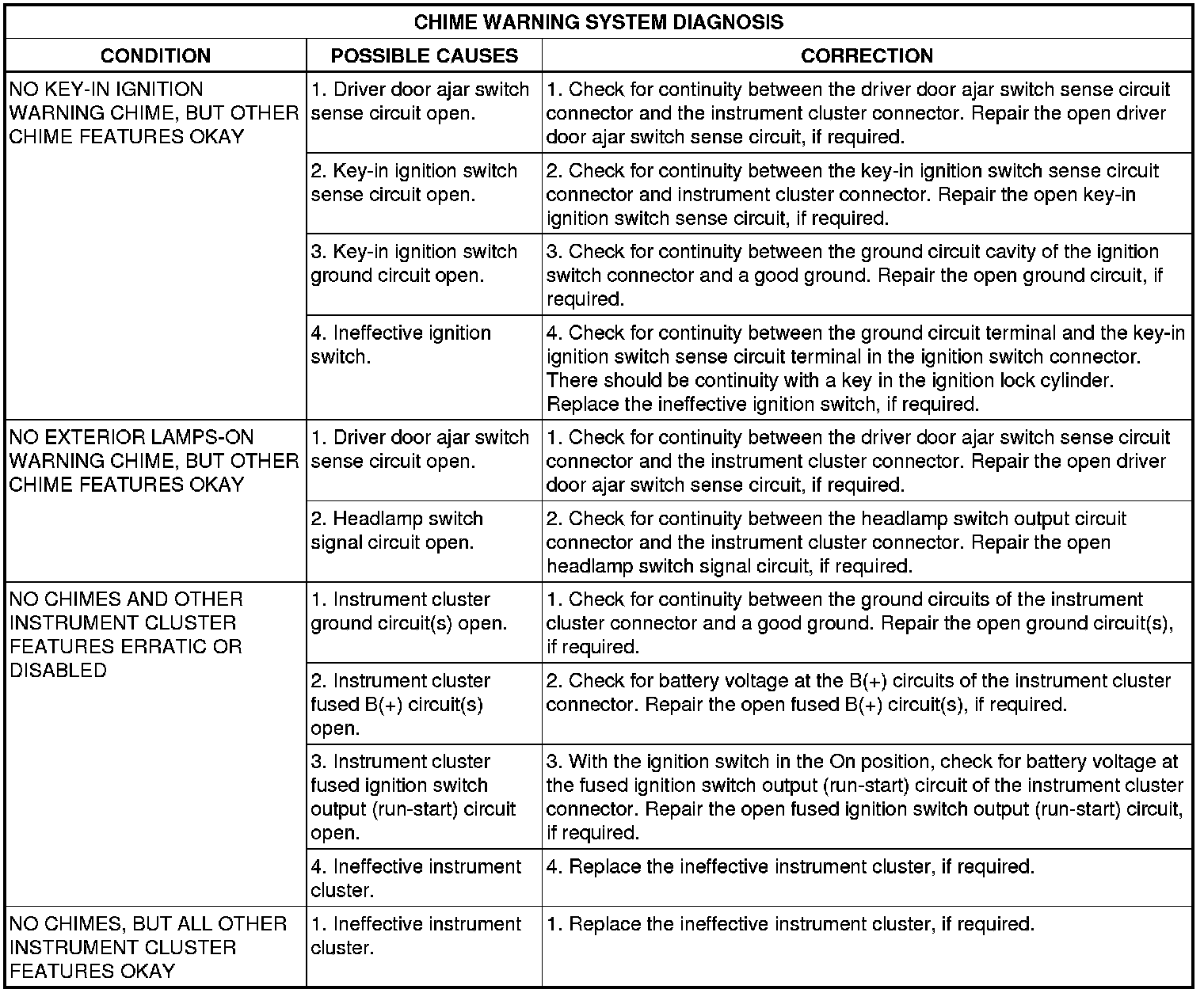 CHIME WARNING SYSTEM DIAGNOSIS

| CONDITION | POSSIBLE CAUSES | CORRECTION |
|---|---|---|
| NO KEY-IN IGNITION WARNING CHIME, BUT OTHER CHIME FEATURES OKAY | 1. Driver door ajar switch sense circuit open. | 1. Check for continuity between the driver door ajar switch sense circuit connector and the instrument cluster connector. Repair the open driver door ajar switch sense circuit, if required. |
| | 2. Key-in ignition switch sense circuit open. | 2. Check for continuity between the key-in ignition switch sense circuit connector and instrument cluster connector. Repair the open key-in ignition switch sense circuit, if required. |
| | 3. Key-in ignition switch ground circuit open. | 3. Check for continuity between the ground circuit cavity of the ignition switch connector and a good ground. Repair the open ground circuit, if required. |
| | 4. Ineffective ignition switch. | 4. Check for continuity between the ground circuit terminal and the key-in ignition switch sense circuit terminal in the ignition switch connector. There should be continuity with a key in the ignition lock cylinder. Replace the ineffective ignition switch, if required. |
| NO EXTERIOR LAMPS-ON WARNING CHIME, BUT OTHER CHIME FEATURES OKAY | 1. Driver door ajar switch sense circuit open. | 1. Check for continuity between the driver door ajar switch sense circuit connector and the instrument cluster connector. Repair the open driver door ajar switch sense circuit, if required. |
| | 2. Headlamp switch signal circuit open. | 2. Check for continuity between the headlamp switch output circuit connector and the instrument cluster connector. Repair the open headlamp switch signal circuit, if required. |
| NO CHIMES AND OTHER INSTRUMENT CLUSTER FEATURES ERRATIC OR DISABLED | 1. Instrument cluster ground circuit(s) open. | 1. Check for continuity between the ground circuits of the instrument cluster connector and a good ground. Repair the open ground circuit(s), if required. |
| | 2. Instrument cluster fused B(+) circuit(s) open. | 2. Check for battery voltage at the B(+) circuits of the instrument cluster connector. Repair the open fused B(+) circuit(s), if required. |
| | 3. Instrument cluster fused ignition switch output (run-start) circuit open. | 3. With the ignition switch in the On position, check for battery voltage at the fused ignition switch output (run-start) circuit of the instrument cluster connector. Repair the open fused ignition switch output (run-start) circuit, if required. |
| | 4. Ineffective instrument cluster. | 4. Replace the ineffective instrument cluster, if required. |
| NO CHIMES, BUT ALL OTHER INSTRUMENT CLUSTER FEATURES OKAY | 1. Ineffective instrument cluster. | 1. Replace the ineffective instrument cluster, if required. |